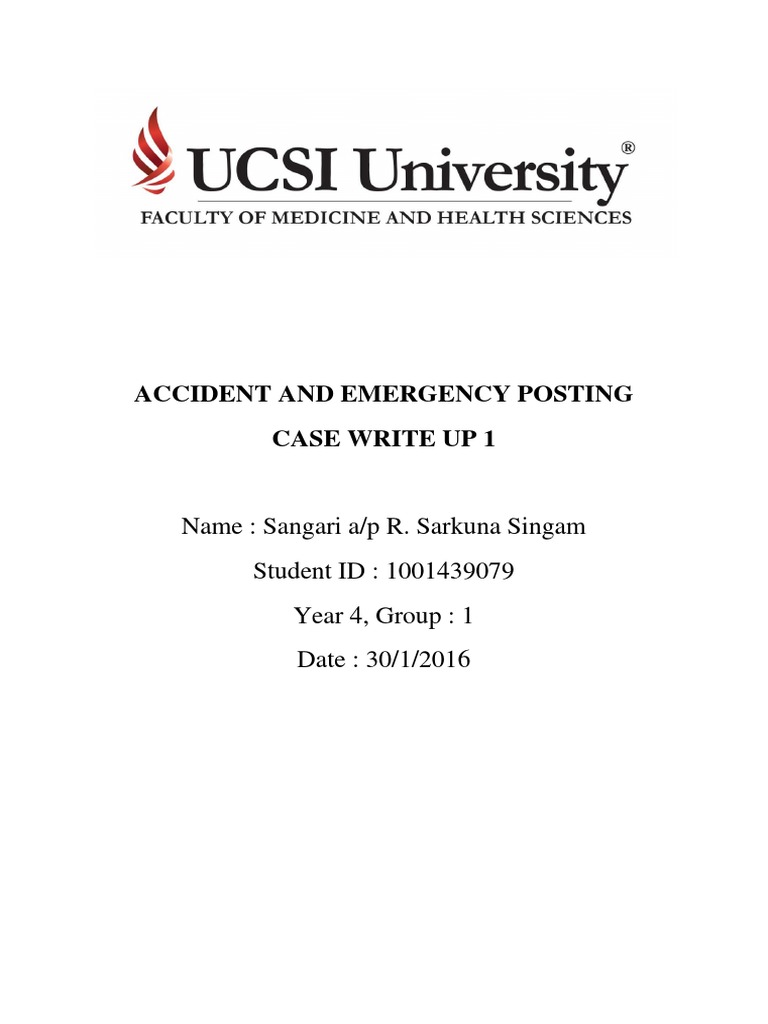 UCSI University®
FACULTY OF MEDICINE AND HEALTH SCIENCES

ACCIDENT AND EMERGENCY POSTING

CASE WRITE UP 1

Name : Sangari a/p R. Sarkuna Singam

Student ID : 1001439079

Year 4, Group : 1

Date : 30/1/2016